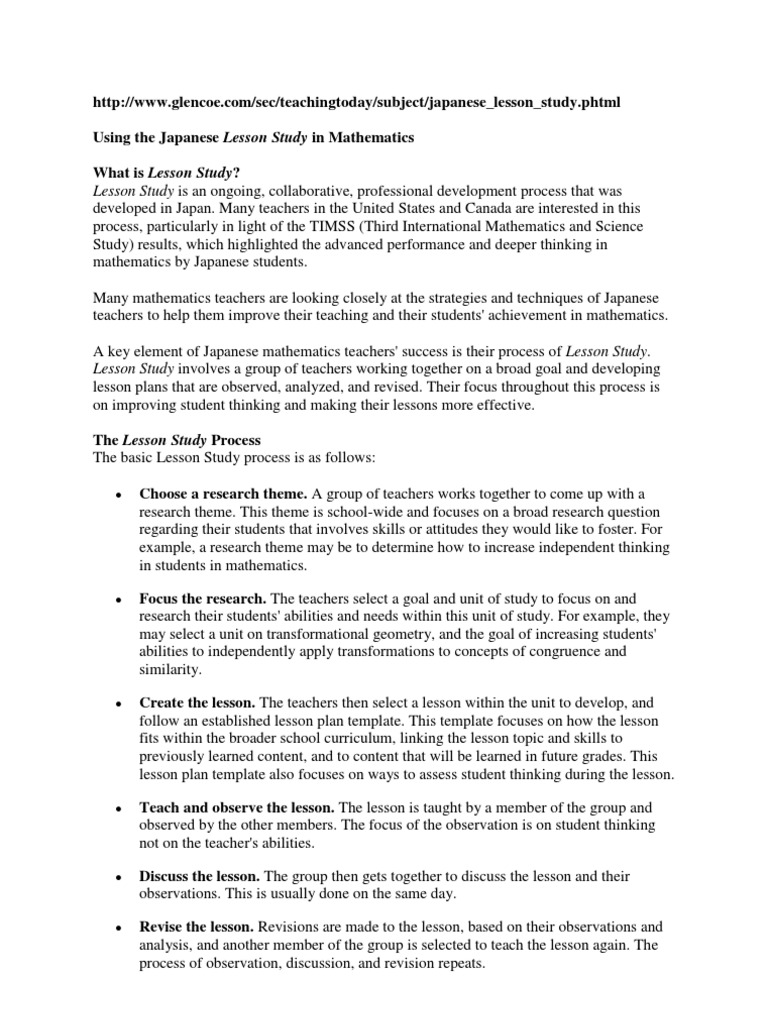 http://www.glencoe.com/sec/teachingtoday/subject/japanese_lesson_study.phtml

Using the Japanese Lesson Study in Mathematics

What is Lesson Study?
Lesson Study is an ongoing, collaborative, professional development process that was developed in Japan. Many teachers in the United States and Canada are interested in this process, particularly in light of the TIMSS (Third International Mathematics and Science Study) results, which highlighted the advanced performance and deeper thinking in mathematics by Japanese students.

Many mathematics teachers are looking closely at the strategies and techniques of Japanese teachers to help them improve their teaching and their students' achievement in mathematics.

A key element of Japanese mathematics teachers' success is their process of Lesson Study. Lesson Study involves a group of teachers working together on a broad goal and developing lesson plans that are observed, analyzed, and revised. Their focus throughout this process is on improving student thinking and making their lessons more effective.

The Lesson Study Process
The basic Lesson Study process is as follows:

• Choose a research theme. A group of teachers works together to come up with a research theme. This theme is school-wide and focuses on a broad research question regarding their students that involves skills or attitudes they would like to foster. For example, a research theme may be to determine how to increase independent thinking in students in mathematics.

• Focus the research. The teachers select a goal and unit of study to focus on and research their students' abilities and needs within this unit of study. For example, they may select a unit on transformational geometry, and the goal of increasing students' abilities to independently apply transformations to concepts of congruence and similarity.

• Create the lesson. The teachers then select a lesson within the unit to develop, and follow an established lesson plan template. This template focuses on how the lesson fits within the broader school curriculum, linking the lesson topic and skills to previously learned content, and to content that will be learned in future grades. This lesson plan template also focuses on ways to assess student thinking during the lesson.

• Teach and observe the lesson. The lesson is taught by a member of the group and observed by the other members. The focus of the observation is on student thinking not on the teacher's abilities.

• Discuss the lesson. The group then gets together to discuss the lesson and their observations. This is usually done on the same day.

• Revise the lesson. Revisions are made to the lesson, based on their observations and analysis, and another member of the group is selected to teach the lesson again. The process of observation, discussion, and revision repeats.